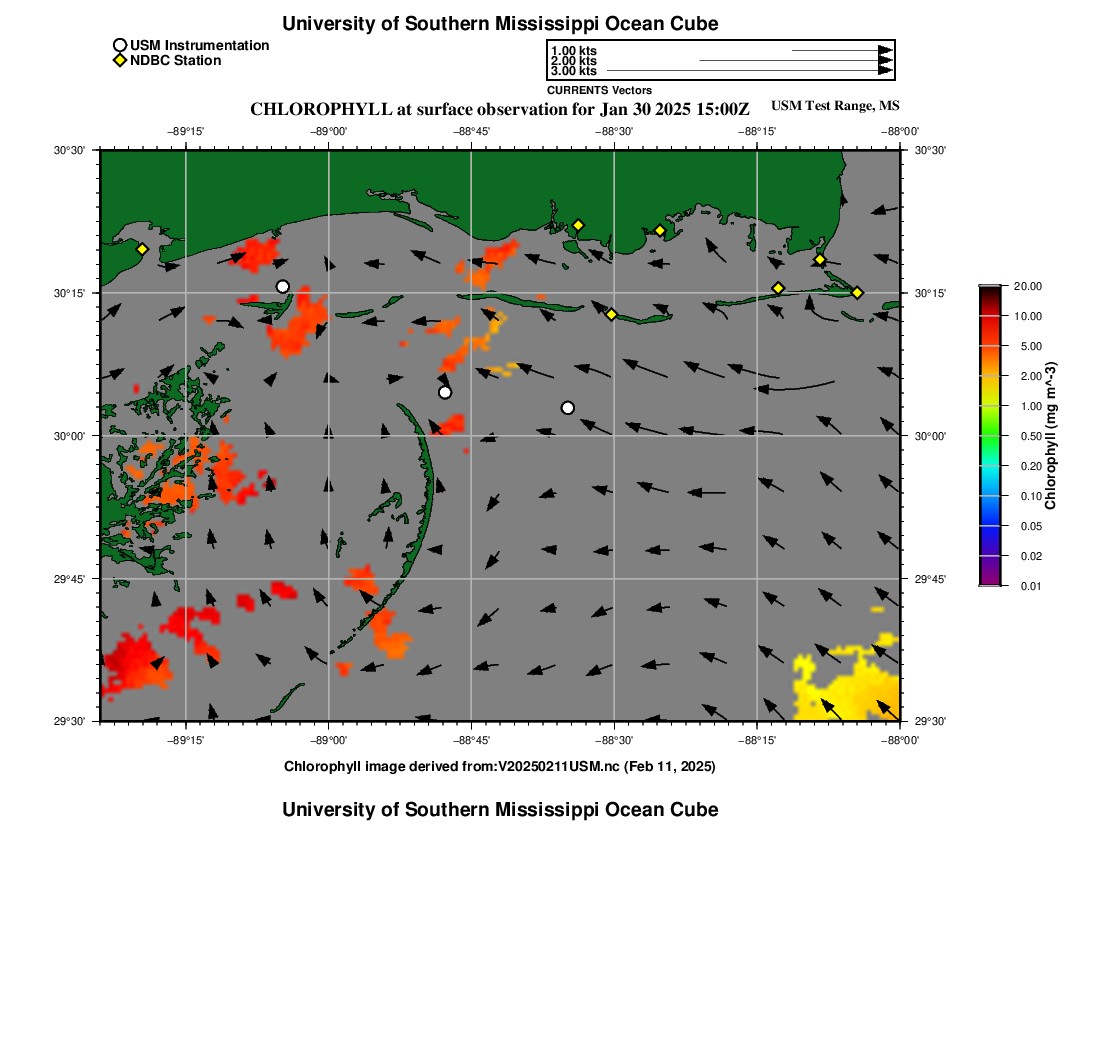 University of Southern Mississippi Ocean Cube

USM Instrumentation
NDBC Station

1.00 kts
2.00 kts
3.00 kts
CURRENTS Vectors

CHLOROPHYLL at surface observation for Jan 30 2025 15:00Z
USM Test Range, MS

−89°15' −89°00' −88°45' −88°30' −88°15' −88°00'

30°30' 30°15' 30°00' 29°45' 29°30'

30°30' 30°15' 30°00' 29°45' 29°30'

−89°15' −89°00' −88°45' −88°30' −88°15' −88°00'

20.00
10.00
5.00
2.00
1.00
0.50
0.20
0.10
0.05
0.02
0.01
Chlorophyll (mg m^-3)

Chlorophyll image derived from:V20250211USM.nc (Feb 11, 2025)

University of Southern Mississippi Ocean Cube